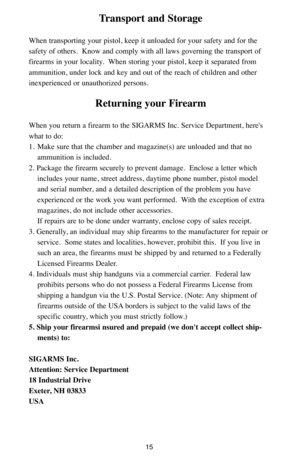 Transport and Storage

When transporting your pistol, keep it unloaded for your safety and for the safety of others. Know and comply with all laws governing the transport of firearms in your locality. When storing your pistol, keep it separated from ammunition, under lock and key and out of the reach of children and other inexperienced or unauthorized persons.

Returning your Firearm

When you return a firearm to the SIGARMS Inc. Service Department, here's what to do:

1. Make sure that the chamber and magazine(s) are unloaded and that no ammunition is included.
2. Package the firearm securely to prevent damage. Enclose a letter which includes your name, street address, daytime phone number, pistol model and serial number, and a detailed description of the problem you have experienced or the work you want performed. With the exception of extra magazines, do not include other accessories.
If repairs are to be done under warranty, enclose copy of sales receipt.
3. Generally, an individual may ship firearms to the manufacturer for repair or service. Some states and localities, however, prohibit this. If you live in such an area, the firearms must be shipped by and returned to a Federally Licensed Firearms Dealer.
4. Individuals must ship handguns via a commercial carrier. Federal law prohibits persons who do not possess a Federal Firearms License from shipping a handgun via the U.S. Postal Service. (Note: Any shipment of firearms outside of the USA borders is subject to the valid laws of the specific country, which you must strictly follow.)
5. Ship your firearmsi nsured and prepaid (we don't accept collect shipments) to:

SIGARMS Inc.
Attention: Service Department
18 Industrial Drive
Exeter, NH 03833
USA

15